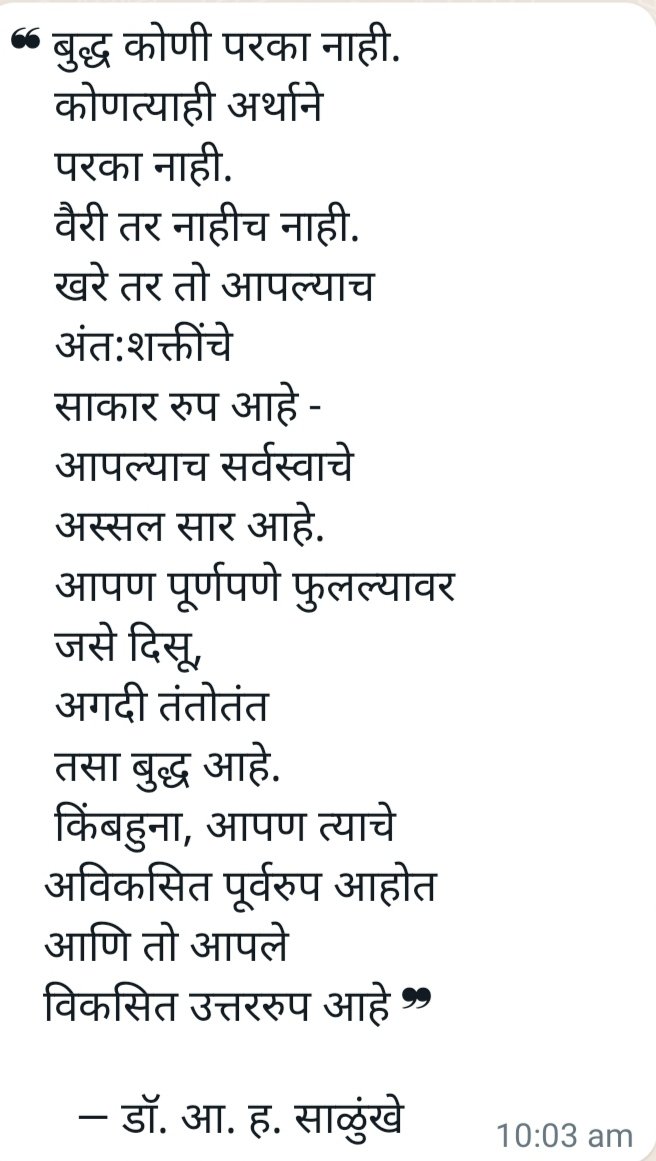 ❝ बुद्ध कोणी परका नाही.
कोणत्याही अर्थाने
परका नाही.
वैरी तर नाहीच नाही.
खरे तर तो आपल्याच
अंत:शक्तींचे
साकार रुप आहे -
आपल्याच सर्वस्वाचे
अस्सल सार आहे.
आपण पूर्णपणे फुलल्यावर
जसे दिसू,
अगदी तंतोतंत
तसा बुद्ध आहे.
किंबहुना, आपण त्याचे
अविकसित पूर्वरुप आहोत
आणि तो आपले
विकसित उत्तररुप आहे ❞

— डॉ. आ. ह. साळुंखे

10:03 am